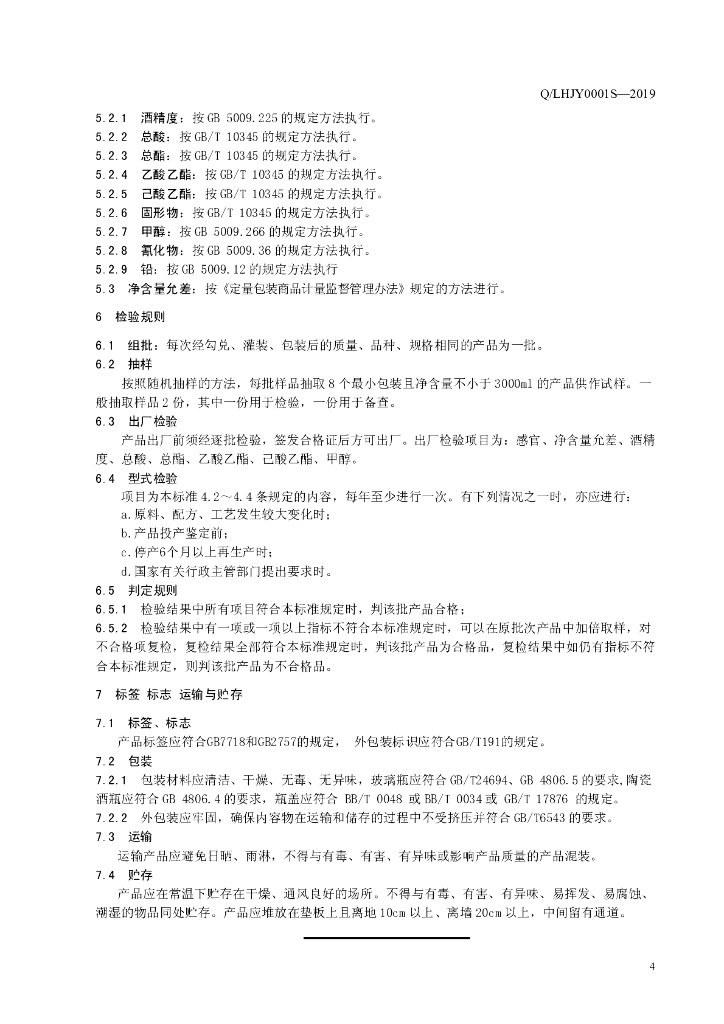 Q/LHJY0001S—2019

5.2.1 酒精度：按 GB 5009.225 的规定方法执行。
5.2.2 总酸：按 GB/T 10345 的规定方法执行。
5.2.3 总酯：按 GB/T 10345 的规定方法执行。
5.2.4 乙酸乙酯：按 GB/T 10345 的规定方法执行。
5.2.5 己酸乙酯：按 GB/T 10345 的规定方法执行。
5.2.6 固形物：按 GB/T 10345 的规定方法执行。
5.2.7 甲醇：按 GB 5009.266 的规定方法执行。
5.2.8 氰化物：按 GB 5009.36 的规定方法执行。
5.2.9 铅：按 GB 5009.12 的规定方法执行
5.3 净含量允差：按《定量包装商品计量监督管理办法》规定的方法进行。

6 检验规则

6.1 组批：每次经勾兑、灌装、包装后的质量、品种、规格相同的产品为一批。
6.2 抽样
按照随机抽样的方法，每批样品抽取 8 个最小包装且净含量不小于 3000ml 的产品供作试样。一般抽取样品 2 份，其中一份用于检验，一份用于备查。
6.3 出厂检验
产品出厂前须经逐批检验，签发合格证后方可出厂。出厂检验项目为：感官、净含量允差、酒精度、总酸、总酯、乙酸乙酯、己酸乙酯、甲醇。
6.4 型式检验
项目为本标准 4.2～4.4 条规定的内容，每年至少进行一次。有下列情况之一时，亦应进行：
a.原料、配方、工艺发生较大变化时；
b.产品投产鉴定前；
c.停产6个月以上再生产时；
d.国家有关行政主管部门提出要求时。
6.5 判定规则
6.5.1 检验结果中所有项目符合本标准规定时，判该批产品合格；
6.5.2 检验结果中有一项或一项以上指标不符合本标准规定时，可以在原批次产品中加倍取样，对不合格项复检，复检结果全部符合本标准规定时，判该批产品为合格品，复检结果中如仍有指标不符合本标准规定，则判该批产品为不合格品。

7 标签 标志 运输与贮存

7.1 标签、标志
产品标签应符合GB7718和GB2757的规定， 外包装标识应符合GB/T191的规定。
7.2 包装
7.2.1 包装材料应清洁、干燥、无毒、无异味，玻璃瓶应符合 GB/T24694、GB 4806.5 的要求,陶瓷酒瓶应符合 GB 4806.4 的要求，瓶盖应符合 BB/T 0048 或 BB/T 0034 或 GB/T 17876 的规定。
7.2.2 外包装应牢固，确保内容物在运输和储存的过程中不受挤压并符合 GB/T6543 的要求。
7.3 运输
运输产品应避免日晒、雨淋，不得与有毒、有害、有异味或影响产品质量的产品混装。
7.4 贮存
产品应在常温下贮存在干燥、通风良好的场所。不得与有毒、有害、有异味、易挥发、易腐蚀、潮湿的物品同处贮存。产品应堆放在垫板上且离地 10cm 以上、离墙 20cm 以上，中间留有通道。

4